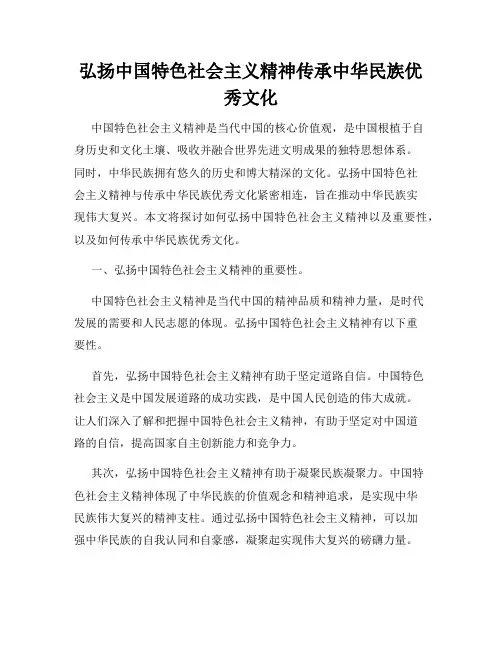 弘扬中国特色社会主义精神传承中华民族优秀文化

中国特色社会主义精神是当代中国的核心价值观，是中国根植于自身历史和文化土壤、吸收并融合世界先进文明成果的独特思想体系。同时，中华民族拥有悠久的历史和博大精深的文化。弘扬中国特色社会主义精神与传承中华民族优秀文化紧密相连，旨在推动中华民族实现伟大复兴。本文将探讨如何弘扬中国特色社会主义精神以及重要性，以及如何传承中华民族优秀文化。

一、弘扬中国特色社会主义精神的重要性。

中国特色社会主义精神是当代中国的精神品质和精神力量，是时代发展的需要和人民志愿的体现。弘扬中国特色社会主义精神有以下重要性。

首先，弘扬中国特色社会主义精神有助于坚定道路自信。中国特色社会主义是中国发展道路的成功实践，是中国人民创造的伟大成就。让人们深入了解和把握中国特色社会主义精神，有助于坚定对中国道路的自信，提高国家自主创新能力和竞争力。

其次，弘扬中国特色社会主义精神有助于凝聚民族凝聚力。中国特色社会主义精神体现了中华民族的价值观念和精神追求，是实现中华民族伟大复兴的精神支柱。通过弘扬中国特色社会主义精神，可以加强中华民族的自我认同和自豪感，凝聚起实现伟大复兴的磅礴力量。